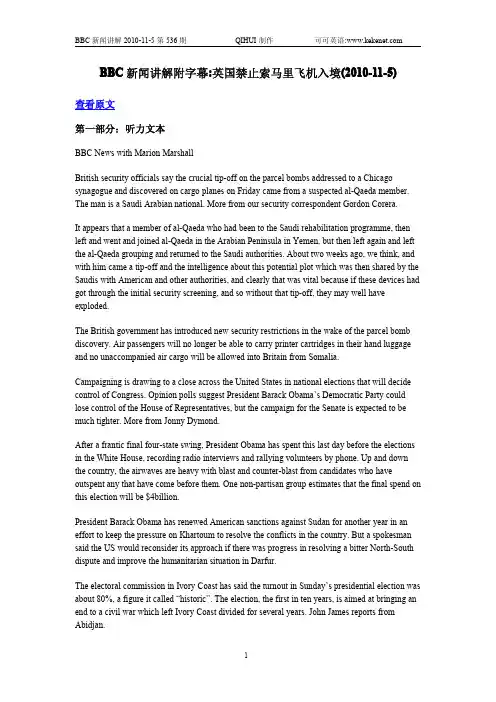 BBC 新闻讲解 2010-11-5 第 536 期 QIHUI 制作 可可英语:www.kekenet.com

BBC 新闻讲解附字幕:英国禁止索马里飞机入境(2010-11-5)

查看原文

第一部分:听力文本

BBC News with Marion Marshall

British security officials say the crucial tip-off on the parcel bombs addressed to a Chicago synagogue and discovered on cargo planes on Friday came from a suspected al-Qaeda member. The man is a Saudi Arabian national. More from our security correspondent Gordon Corera.

It appears that a member of al-Qaeda who had been to the Saudi rehabilitation programme, then left and went and joined al-Qaeda in the Arabian Peninsula in Yemen, but then left again and left the al-Qaeda grouping and returned to the Saudi authorities. About two weeks ago, we think, and with him came a tip-off and the intelligence about this potential plot which was then shared by the Saudis with American and other authorities, and clearly that was vital because if these devices had got through the initial security screening, and so without that tip-off, they may well have exploded.

The British government has introduced new security restrictions in the wake of the parcel bomb discovery. Air passengers will no longer be able to carry printer cartridges in their hand luggage and no unaccompanied air cargo will be allowed into Britain from Somalia.

Campaigning is drawing to a close across the United States in national elections that will decide control of Congress. Opinion polls suggest President Barack Obama`s Democratic Party could lose control of the House of Representatives, but the campaign for the Senate is expected to be much tighter. More from Jonny Dymond.

After a frantic final four-state swing, President Obama has spent this last day before the elections in the White House, recording radio interviews and rallying volunteers by phone. Up and down the country, the airwaves are heavy with blast and counter-blast from candidates who have outspent any that have come before them. One non-partisan group estimates that the final spend on this election will be $4billion.

President Barack Obama has renewed American sanctions against Sudan for another year in an effort to keep the pressure on Khartoum to resolve the conflicts in the country. But a spokesman said the US would reconsider its approach if there was progress in resolving a bitter North-South dispute and improve the humanitarian situation in Darfur.

The electoral commission in Ivory Coast has said the turnout in Sunday`s presidential election was about 80%, a figure it called "historic". The election, the first in ten years, is aimed at bringing an end to a civil war which left Ivory Coast divided for several years. John James reports from Abidjan.

1